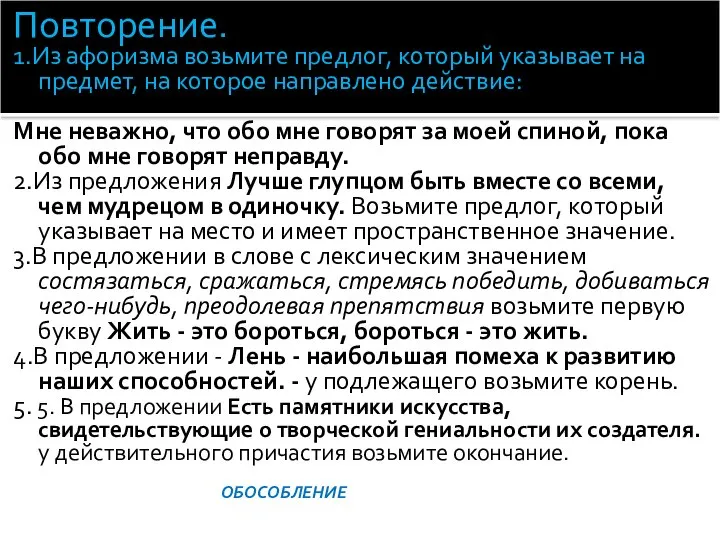 Повторение.
1.Из афоризма возьмите предлог, который указывает на предмет, на которое направлено действие:

Мне неважно, что обо мне говорят за моей спиной, пока обо мне говорят неправду.
2.Из предложения Лучше глупцом быть вместе со всеми, чем мудрецом в одиночку. Возьмите предлог, который указывает на место и имеет пространственное значение.
3.В предложении в слове с лексическим значением состязаться, сражаться, стремясь победить, добиваться чего-нибудь, преодолевая препятствия возьмите первую букву Жить - это бороться, бороться - это жить.
4.В предложении - Лень - наибольшая помеха к развитию наших способностей. - у подлежащего возьмите корень.
5. 5. В предложении Есть памятники искусства, свидетельствующие о творческой гениальности их создателя. у действительного причастия возьмите окончание.

ОБОСОБЛЕНИЕ